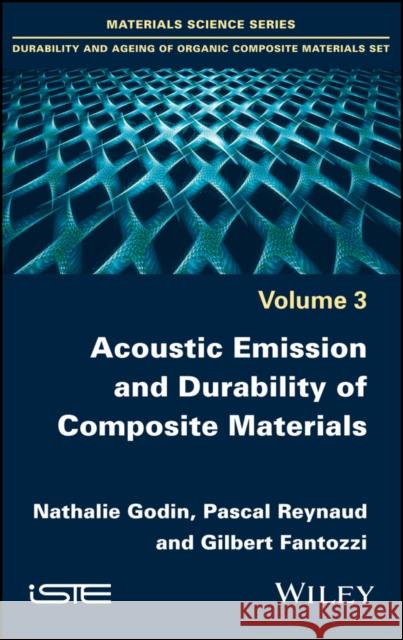 MATERIALS SCIENCE SERIES

DURABILITY AND AGEING OF ORGANIC COMPOSITE MATERIALS SET

Volume 3

Acoustic Emission and Durability of Composite Materials

Nathalie Godin, Pascal Reynaud and Gilbert Fantozzi

iSTE

WILEY